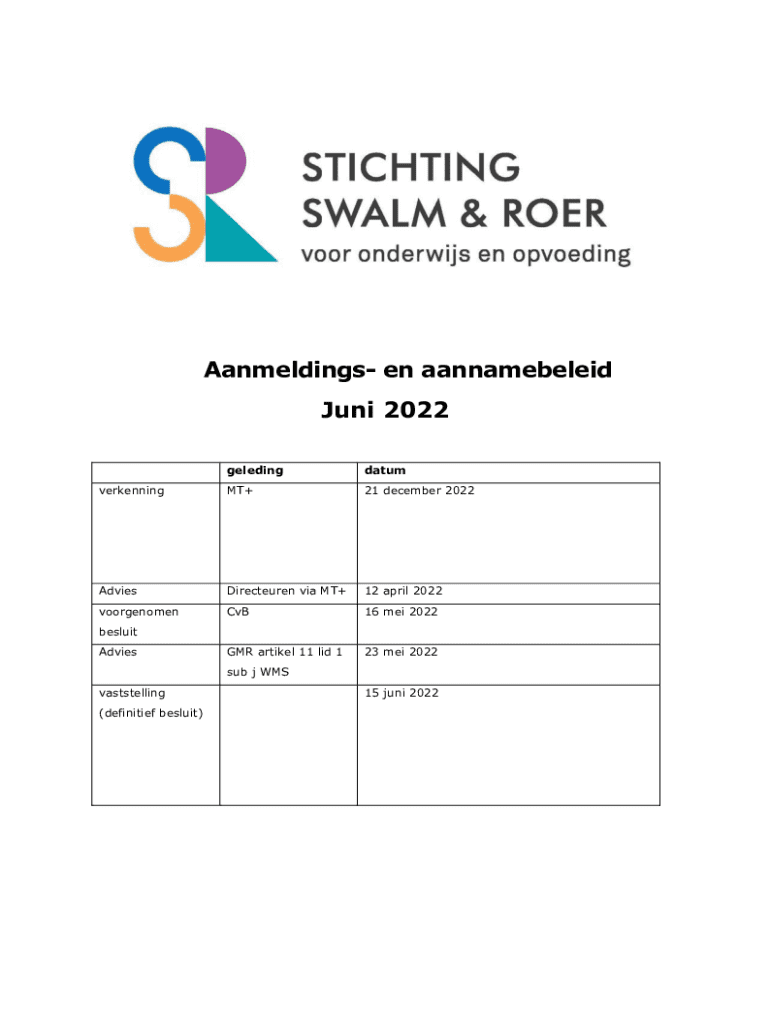 STICHTING
SWALM & ROER
voor onderwijs en opvoeding

Aanmeldings- en aannamebeleid
Juni 2022

| | geleding | datum |
|---|---|---|
| verkenning | MT+ | 21 december 2022 |
| Advies | Directeuren via MT+ | 12 april 2022 |
| voorgenomen besluit | CvB | 16 mei 2022 |
| Advies | GMR artikel 11 lid 1 sub j WMS | 23 mei 2022 |
| vaststelling (definitief besluit) | | 15 juni 2022 |